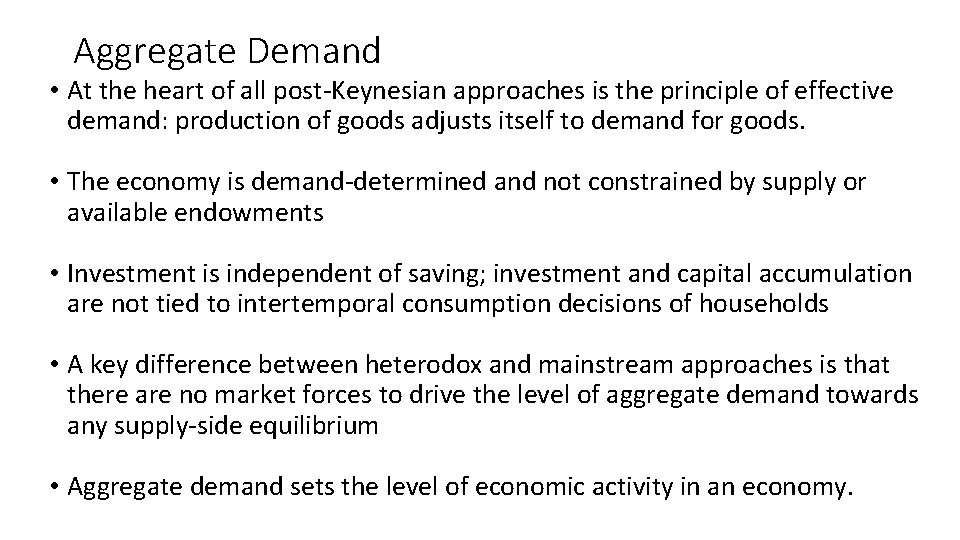 Aggregate Demand

• At the heart of all post-Keynesian approaches is the principle of effective demand: production of goods adjusts itself to demand for goods.

• The economy is demand-determined and not constrained by supply or available endowments

• Investment is independent of saving; investment and capital accumulation are not tied to intertemporal consumption decisions of households

• A key difference between heterodox and mainstream approaches is that there are no market forces to drive the level of aggregate demand towards any supply-side equilibrium

• Aggregate demand sets the level of economic activity in an economy.